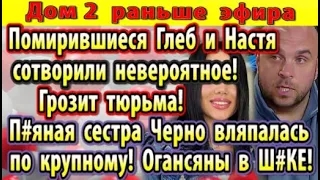 Дом 2 раньше эфира

Помирившиеся Глеб и Настя сотворили невероятное! Грозит тюрьма! П#яная сестра Черно вляпалась по крупному! Огансяны в Ш#КЕ!